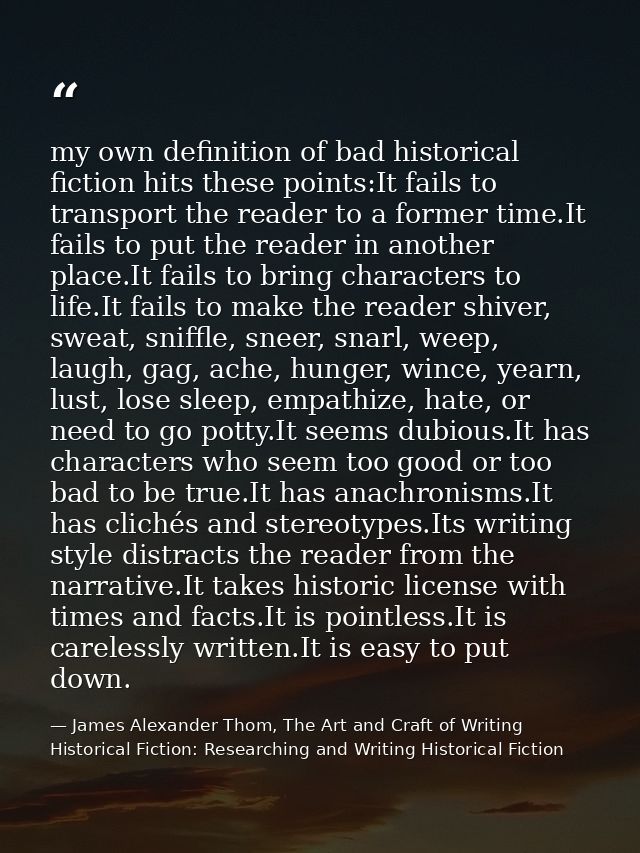 “

my own definition of bad historical fiction hits these points:It fails to transport the reader to a former time.It fails to put the reader in another place.It fails to bring characters to life.It fails to make the reader shiver, sweat, sniffle, sneer, snarl, weep, laugh, gag, ache, hunger, wince, yearn, lust, lose sleep, empathize, hate, or need to go potty.It seems dubious.It has characters who seem too good or too bad to be true.It has anachronisms.It has clichés and stereotypes.Its writing style distracts the reader from the narrative.It takes historic license with times and facts.It is pointless.It is carelessly written.It is easy to put down.

— James Alexander Thom, The Art and Craft of Writing Historical Fiction: Researching and Writing Historical Fiction